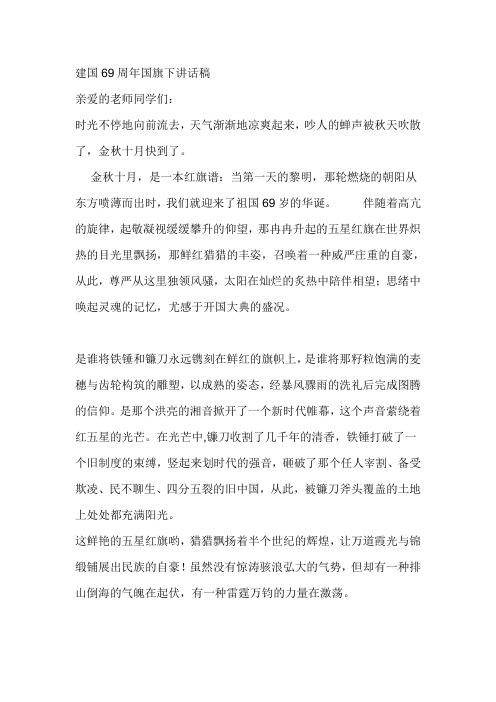 建国69周年国旗下讲话稿

亲爱的老师同学们：

时光不停地向前流去，天气渐渐地凉爽起来，吵人的蝉声被秋天吹散了，金秋十月快到了。

金秋十月，是一本红旗谱：当第一天的黎明，那轮燃烧的朝阳从东方喷薄而出时，我们就迎来了祖国69岁的华诞。 伴随着高亢的旋律，起敬凝视缓缓攀升的仰望，那冉冉升起的五星红旗在世界炽热的目光里飘扬，那鲜红猎猎的丰姿，召唤着一种威严庄重的自豪，从此，尊严从这里独领风骚，太阳在灿烂的炙热中陪伴相望；思绪中唤起灵魂的记忆，尤感于开国大典的盛况。

是谁将铁锤和镰刀永远镌刻在鲜红的旗帜上，是谁将那籽粒饱满的麦穗与齿轮构筑的雕塑，以成熟的姿态，经暴风骤雨的洗礼后完成图腾的信仰。是那个洪亮的湘音掀开了一个新时代帷幕，这个声音萦绕着红五星的光芒。在光芒中，镰刀收割了几千年的清香，铁锤打破了一个旧制度的束缚，竖起来划时代的强音，砸破了那个任人宰割、备受欺凌、民不聊生、四分五裂的旧中国，从此，被镰刀斧头覆盖的土地上处处都充满阳光。

这鲜艳的五星红旗哟，猎猎飘扬着半个世纪的辉煌，让万道霞光与锦缎铺展出民族的自豪！虽然没有惊涛骇浪弘大的气势，但却有一种排山倒海的气魄在起伏，有一种雷霆万钧的力量在激荡。